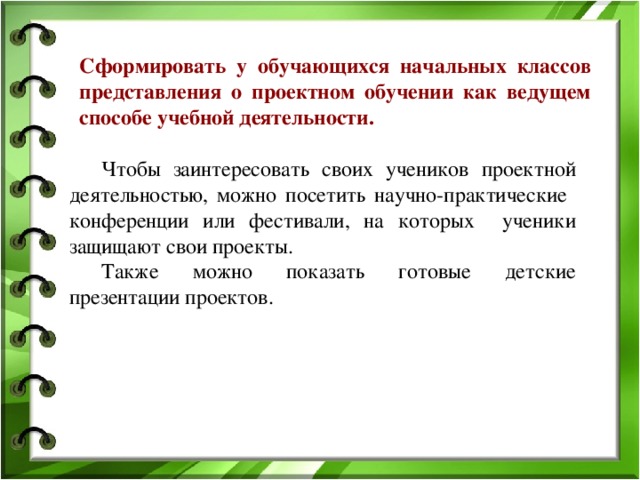 Сформировать у обучающихся начальных классов представления о проектном обучении как ведущем способе учебной деятельности.

Чтобы заинтересовать своих учеников проектной деятельностью, можно посетить научно-практические конференции или фестивали, на которых ученики защищают свои проекты.

Также можно показать готовые детские презентации проектов.